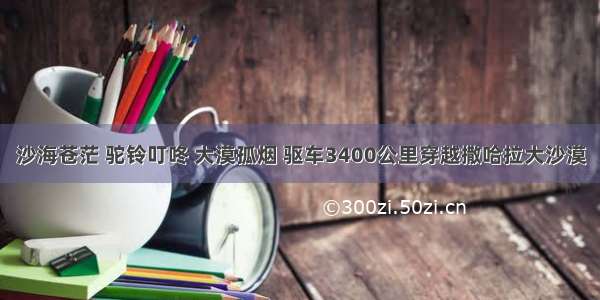 沙海苍茫 驼铃叮咚 大漠孤烟 驱车3400公里穿越撒哈拉大沙漠

©300zi.50zi.cn